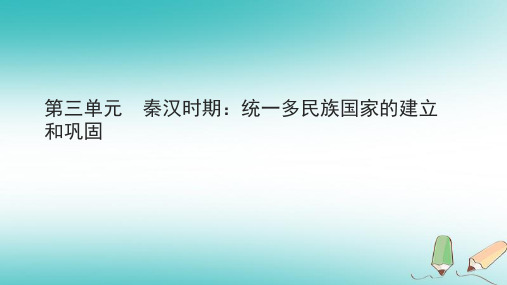 第三单元　秦汉时期：统一多民族国家的建立和巩固